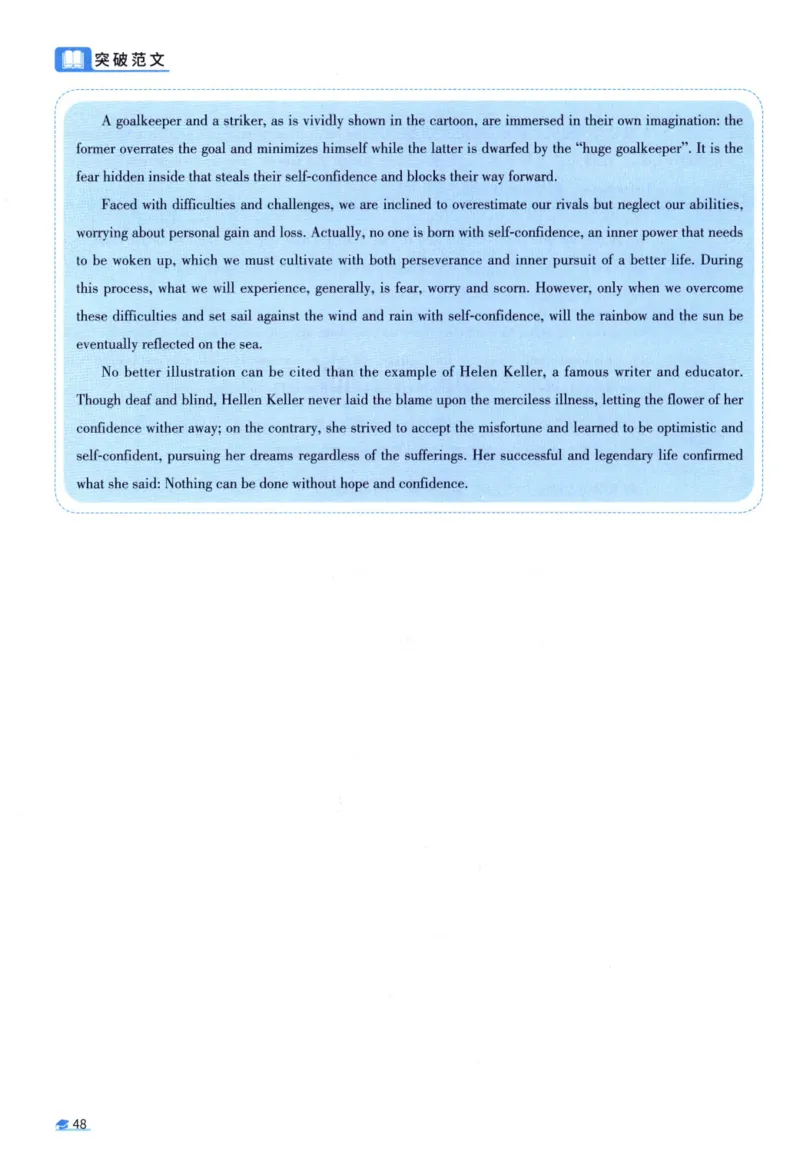 突破范文

A goalkeeper and a striker, as is vividly shown in the cartoon, are immersed in their own imagination: the former overrates the goal and minimizes himself while the latter is dwarfed by the "huge goalkeeper". It is the fear hidden inside that steals their self-confidence and blocks their way forward.

Faced with difficulties and challenges, we are inclined to overestimate our rivals but neglect our abilities, worrying about personal gain and loss. Actually, no one is born with self-confidence, an inner power that needs to be woken up, which we must cultivate with both perseverance and inner pursuit of a better life. During this process, what we will experience, generally, is fear, worry and scorn. However, only when we overcome these difficulties and set sail against the wind and rain with self-confidence, will the rainbow and the sun be eventually reflected on the sea.

No better illustration can be cited than the example of Helen Keller, a famous writer and educator. Though deaf and blind, Hellen Keller never laid the blame upon the merciless illness, letting the flower of her confidence wither away; on the contrary, she strived to accept the misfortune and learned to be optimistic and self-confident, pursuing her dreams regardless of the sufferings. Her successful and legendary life confirmed what she said: Nothing can be done without hope and confidence.

48